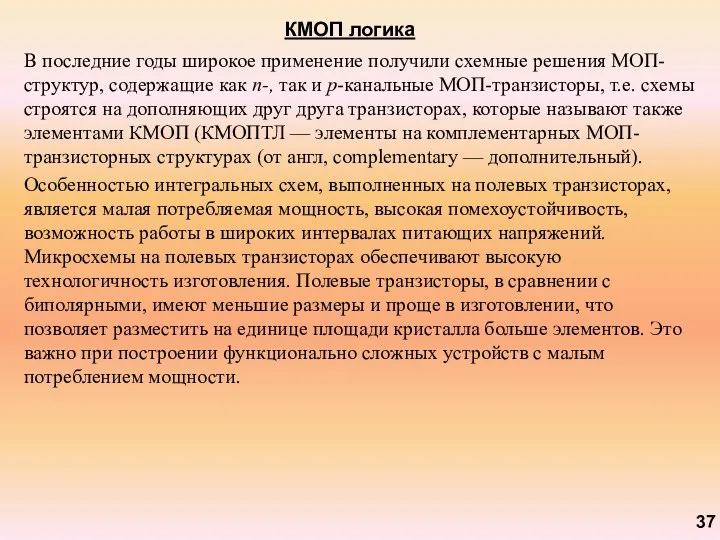 КМОП логика

В последние годы широкое применение получили схемные решения МОП-структур, содержащие как n-, так и p-канальные МОП-транзисторы, т.е. схемы строятся на дополняющих друг друга транзисторах, которые называют также элементами КМОП (КМОПТЛ — элементы на комплементарных МОП-транзисторных структурах (от англ, complementary — дополнительный).

Особенностью интегральных схем, выполненных на полевых транзисторах, является малая потребляемая мощность, высокая помехоустойчивость, возможность работы в широких интервалах питающих напряжений. Микросхемы на полевых транзисторах обеспечивают высокую технологичность изготовления. Полевые транзисторы, в сравнении с биполярными, имеют меньшие размеры и проще в изготовлении, что позволяет разместить на единице площади кристалла больше элементов. Это важно при построении функционально сложных устройств с малым потреблением мощности.

37